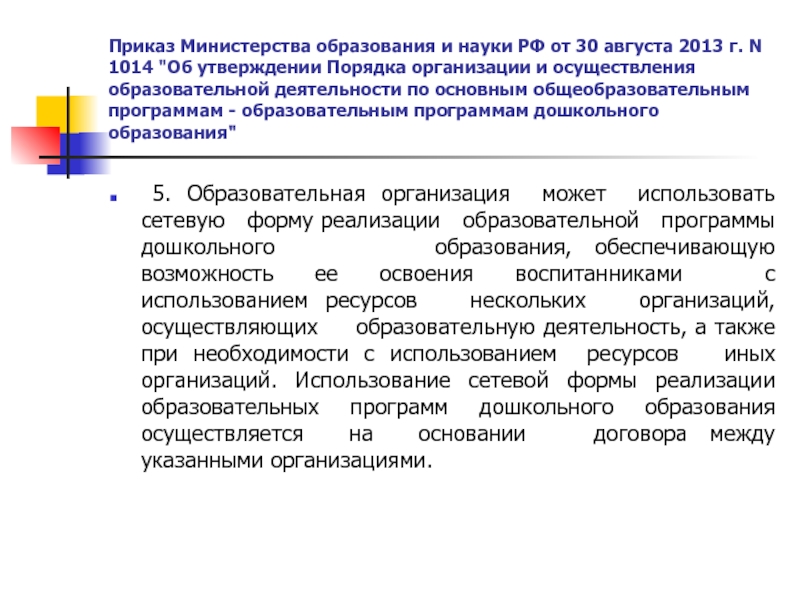 Приказ Министерства образования и науки РФ от 30 августа 2013 г. N 1014 "Об утверждении Порядка организации и осуществления образовательной деятельности по основным общеобразовательным программам - образовательным программам дошкольного образования"

5. Образовательная организация может использовать сетевую форму реализации образовательной программы дошкольного образования, обеспечивающую возможность ее освоения воспитанниками с использованием ресурсов нескольких организаций, осуществляющих образовательную деятельность, а также при необходимости с использованием ресурсов иных организаций. Использование сетевой формы реализации образовательных программ дошкольного образования осуществляется на основании договора между указанными организациями.